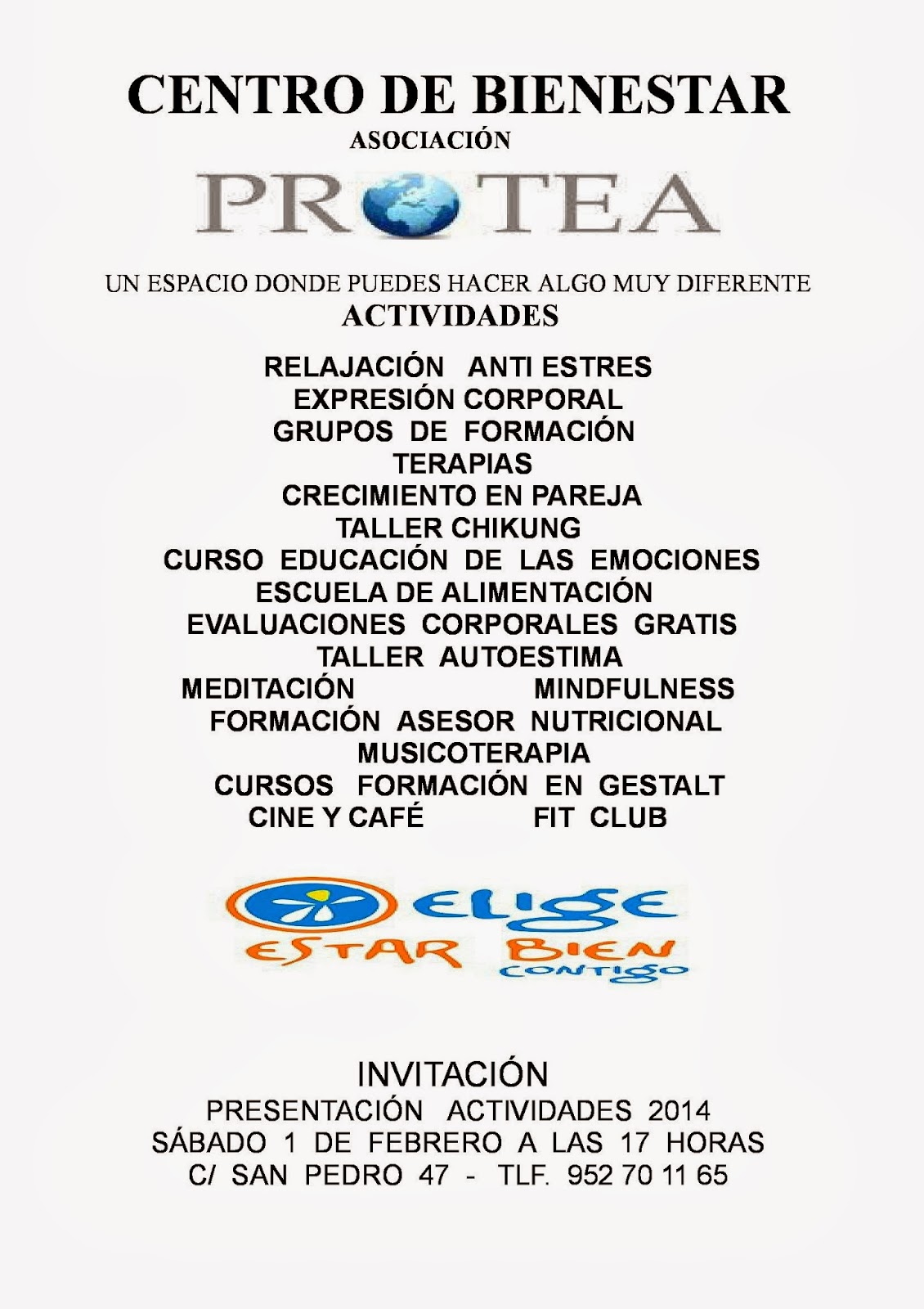 CENTRO DE BIENESTAR
ASOCIACIÓN
PROTEA

UN ESPACIO DONDE PUEDES HACER ALGO MUY DIFERENTE
ACTIVIDADES

RELAJACIÓN ANTI ESTRES
EXPRESIÓN CORPORAL
GRUPOS DE FORMACIÓN
TERAPIAS
CRECIMIENTO EN PAREJA
TALLER CHIKUNG
CURSO EDUCACIÓN DE LAS EMOCIONES
ESCUELA DE ALIMENTACIÓN
EVALUACIONES CORPORALES GRATIS
TALLER AUTOESTIMA
MEDITACIÓN MINDFULNESS
FORMACIÓN ASESOR NUTRICIONAL
MUSICOTERAPIA
CURSOS FORMACIÓN EN GESTALT
CINE Y CAFÉ FIT CLUB

ELIGE
ESTAR BIEN
CONTIGO

INVITACIÓN
PRESENTACIÓN ACTIVIDADES 2014
SÁBADO 1 DE FEBRERO A LAS 17 HORAS
C/ SAN PEDRO 47 - TLF. 952 70 11 65